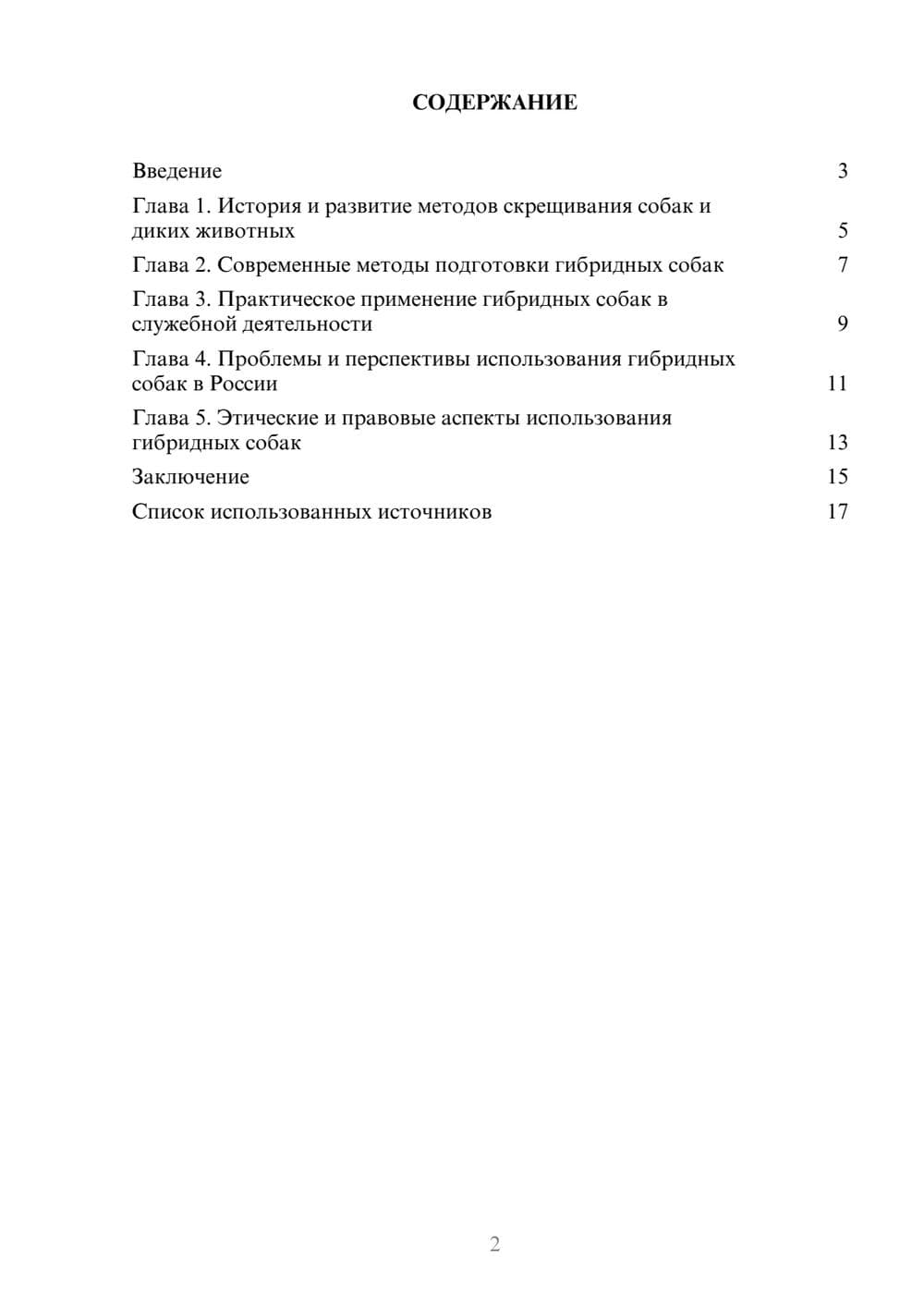 СОДЕРЖАНИЕ

Введение 3

Глава 1. История и развитие методов скрещивания собак и диких животных 5

Глава 2. Современные методы подготовки гибридных собак 7

Глава 3. Практическое применение гибридных собак в служебной деятельности 9

Глава 4. Проблемы и перспективы использования гибридных собак в России 11

Глава 5. Этические и правовые аспекты использования гибридных собак 13

Заключение 15

Список использованных источников 17

2